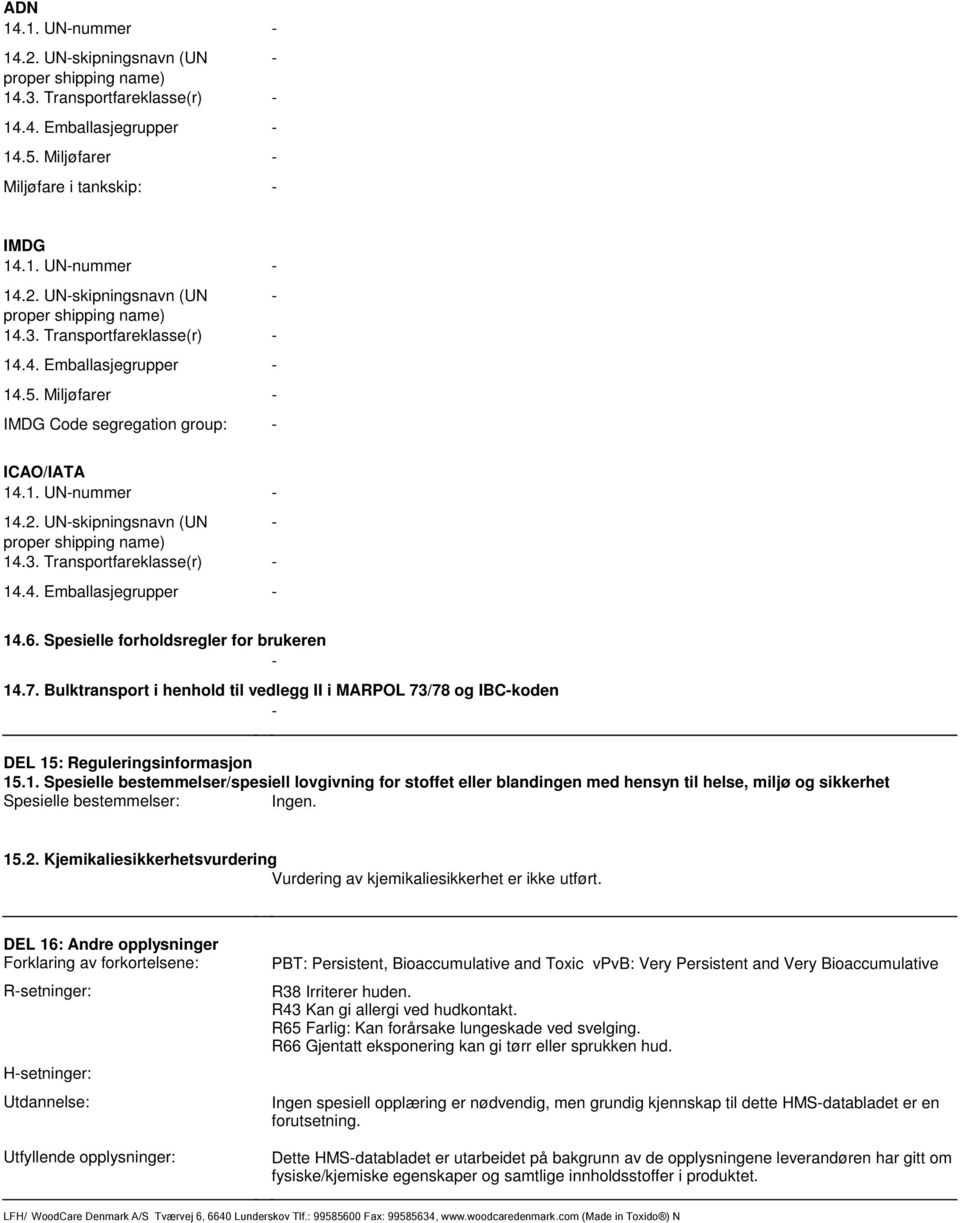 ADN
14.1. UN-nummer -
14.2. UN-skipningsnavn (UN proper shipping name) -
14.3. Transportfareklasse(r) -
14.4. Emballasjegrupper -
14.5. Miljøfarer -
Miljøfare i tankskip: -

IMDG
14.1. UN-nummer -
14.2. UN-skipningsnavn (UN proper shipping name) -
14.3. Transportfareklasse(r) -
14.4. Emballasjegrupper -
14.5. Miljøfarer -
IMDG Code segregation group: -

ICAO/IATA
14.1. UN-nummer -
14.2. UN-skipningsnavn (UN proper shipping name) -
14.3. Transportfareklasse(r) -
14.4. Emballasjegrupper -

14.6. Spesielle forholdsregler for brukeren
-
14.7. Bulktransport i henhold til vedlegg II i MARPOL 73/78 og IBC-koden
-

DEL 15: Reguleringsinformasjon
15.1. Spesielle bestemmelser/spesiell lovgivning for stoffet eller blandingen med hensyn til helse, miljø og sikkerhet
Spesielle bestemmelser: Ingen.

15.2. Kjemikaliesikkerhetsvurdering
Vurdering av kjemikaliesikkerhet er ikke utført.

DEL 16: Andre opplysninger
Forklaring av forkortelsene: PBT: Persistent, Bioaccumulative and Toxic vPvB: Very Persistent and Very Bioaccumulative
R-setninger: R38 Irriterer huden.
R43 Kan gi allergi ved hudkontakt.
R65 Farlig: Kan forårsake lungeskade ved svelging.
R66 Gjentatt eksponering kan gi tørr eller sprukken hud.
H-setninger:
Utdannelse: Ingen spesiell opplæring er nødvendig, men grundig kjennskap til dette HMS-databladet er en forutsetning.
Utfyllende opplysninger: Dette HMS-databladet er utarbeidet på bakgrunn av de opplysningene leverandøren har gitt om fysiske/kjemiske egenskaper og samtlige innholdsstoffer i produktet.

LFH/ WoodCare Denmark A/S Tværvej 6, 6640 Lunderskov Tlf.: 99585600 Fax: 99585634, www.woodcaredenmark.com (Made in Toxido®) N